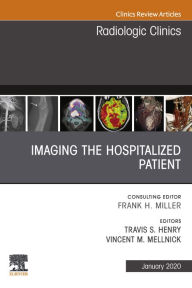 Clinics Review Articles

Radiologic Clinics

IMAGING THE HOSPITALIZED PATIENT

CONSULTING EDITOR
FRANK H. MILLER

EDITORS
TRAVIS S. HENRY
VINCENT M. MELLNICK

ELSEVIER

January 2020